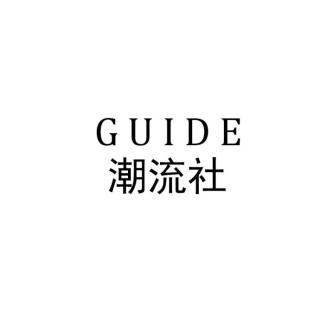 GUIDE
潮流社